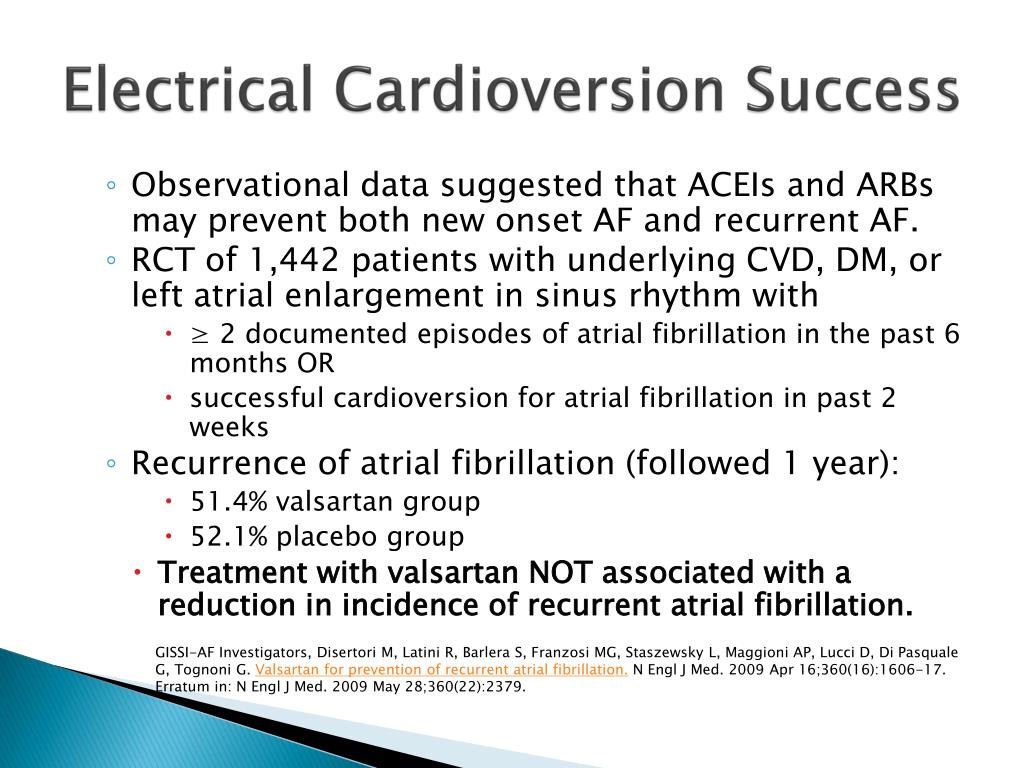 Electrical Cardioversion Success

◦ Observational data suggested that ACEIs and ARBs may prevent both new onset AF and recurrent AF.
◦ RCT of 1,442 patients with underlying CVD, DM, or left atrial enlargement in sinus rhythm with
 • $\geq$ 2 documented episodes of atrial fibrillation in the past 6 months OR
 • successful cardioversion for atrial fibrillation in past 2 weeks
◦ Recurrence of atrial fibrillation (followed 1 year):
 • 51.4% valsartan group
 • 52.1% placebo group
 • Treatment with valsartan NOT associated with a reduction in incidence of recurrent atrial fibrillation.

GISSI-AF Investigators, Disertori M, Latini R, Barlera S, Franzosi MG, Staszewsky L, Maggioni AP, Lucci D, Di Pasquale G, Tognoni G. Valsartan for prevention of recurrent atrial fibrillation. N Engl J Med. 2009 Apr 16;360(16):1606-17. Erratum in: N Engl J Med. 2009 May 28;360(22):2379.